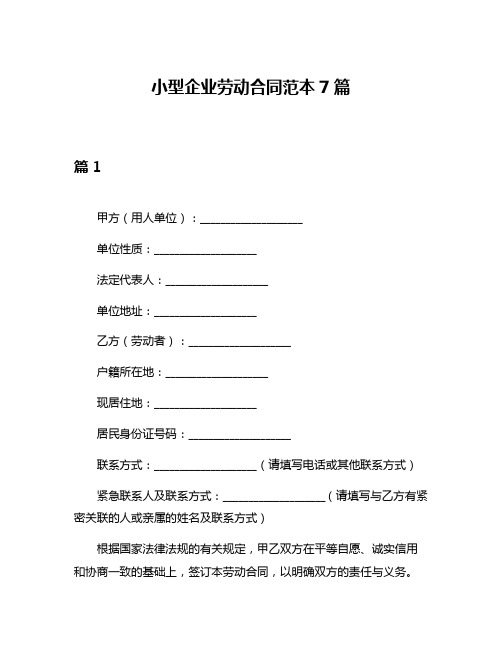 小型企业劳动合同范本 7 篇

篇 1

甲方（用人单位）：__________________

单位性质：__________________

法定代表人：__________________

单位地址：__________________

乙方（劳动者）：__________________

户籍所在地：__________________

现居住地：__________________

居民身份证号码：__________________

联系方式：__________________（请填写电话或其他联系方式）

紧急联系人及联系方式：__________________（请填写与乙方有紧密关联的人或亲属的姓名及联系方式）

根据国家法律法规的有关规定，甲乙双方在平等自愿、诚实信用和协商一致的基础上，签订本劳动合同，以明确双方的责任与义务。